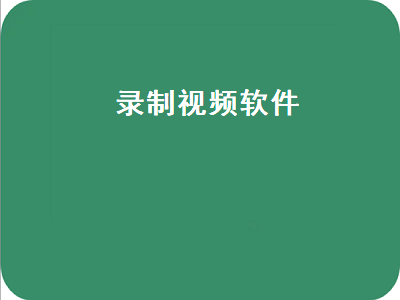 录制视频软件